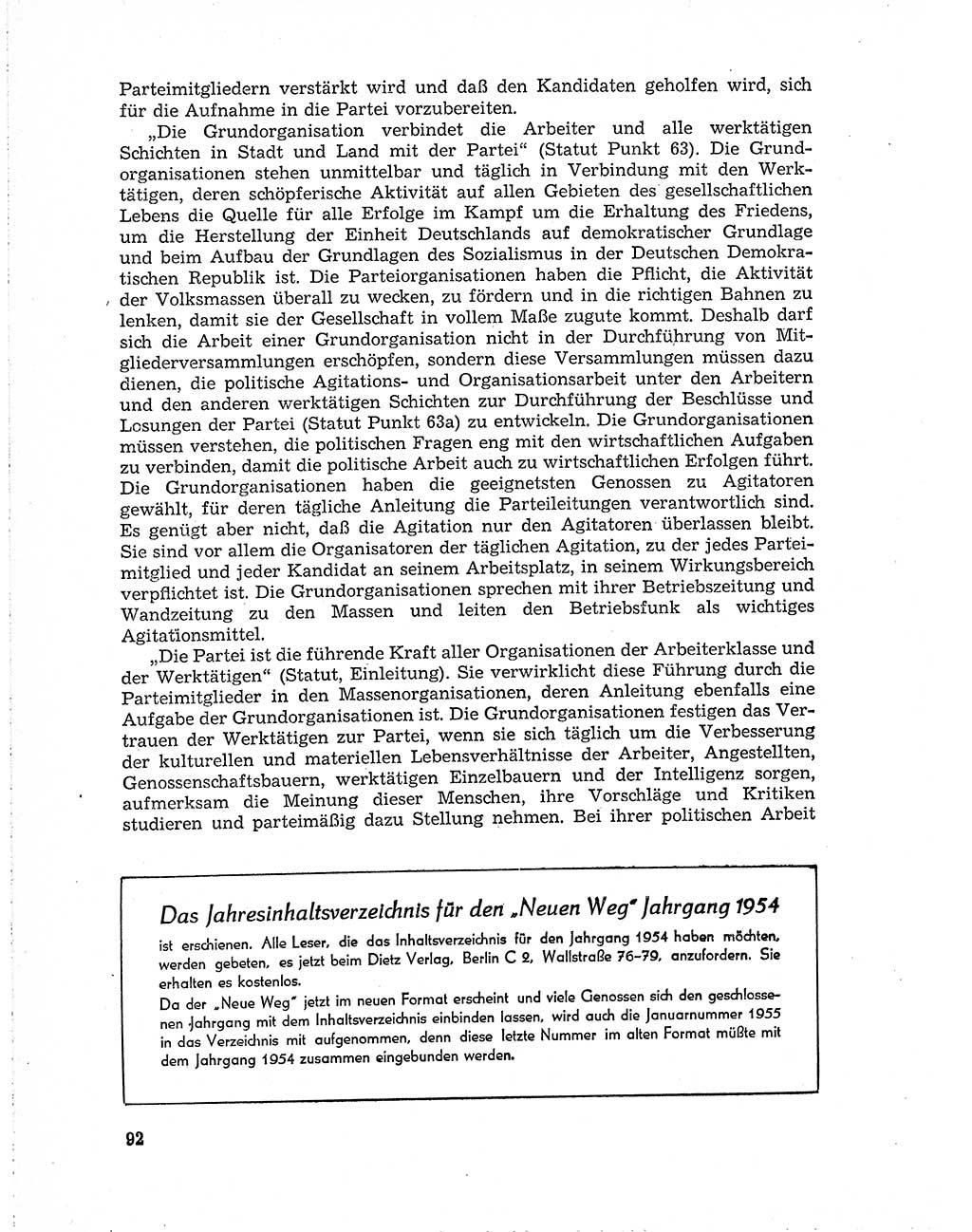 Parteimitgliedern verstärkt wird und daß den Kandidaten geholfen wird, sich für die Aufnahme in die Partei vorzubereiten.

„Die Grundorganisation verbindet die Arbeiter und alle werktätigen Schichten in Stadt und Land mit der Partei“ (Statut Punkt 63). Die Grundorganisationen stehen unmittelbar und täglich in Verbindung mit den Werktätigen, deren schöpferische Aktivität auf allen Gebieten des gesellschaftlichen Lebens die Quelle für alle Erfolge im Kampf um die Erhaltung des Friedens, um die Herstellung der Einheit Deutschlands auf demokratischer Grundlage und beim Aufbau der Grundlagen des Sozialismus in der Deutschen Demokratischen Republik ist. Die Parteiorganisationen haben die Pflicht, die Aktivität der Volksmassen überall zu wecken, zu fördern und in die richtigen Bahnen zu lenken, damit sie der Gesellschaft in vollem Maße zugute kommt. Deshalb darf sich die Arbeit einer Grundorganisation nicht in der Durchführung von Mitgliederversammlungen erschöpfen, sondern diese Versammlungen müssen dazu dienen, die politische Agitations- und Organisationsarbeit unter den Arbeitern und den anderen werktätigen Schichten zur Durchführung der Beschlüsse und Losungen der Partei (Statut Punkt 63a) zu entwickeln. Die Grundorganisationen müssen verstehen, die politischen Fragen eng mit den wirtschaftlichen Aufgaben zu verbinden, damit die politische Arbeit auch zu wirtschaftlichen Erfolgen führt. Die Grundorganisationen haben die geeignetsten Genossen zu Agitatoren gewählt, für deren tägliche Anleitung die Parteileitungen verantwortlich sind. Es genügt aber nicht, daß die Agitation nur den Agitatoren überlassen bleibt. Sie sind vor allem die Organisatoren der täglichen Agitation, zu der jedes Parteimitglied und jeder Kandidat an seinem Arbeitsplatz, in seinem Wirkungsbereich verpflichtet ist. Die Grundorganisationen sprechen mit ihrer Betriebszeitung und Wandzeitung zu den Massen und leiten den Betriebsfunk als wichtiges Agitationsmittel.

„Die Partei ist die führende Kraft aller Organisationen der Arbeiterklasse und der Werktätigen“ (Statut, Einleitung). Sie verwirklicht diese Führung durch die Parteimitglieder in den Massenorganisationen, deren Anleitung ebenfalls eine Aufgabe der Grundorganisationen ist. Die Grundorganisationen festigen das Vertrauen der Werktätigen zur Partei, wenn sie sich täglich um die Verbesserung der kulturellen und materiellen Lebensverhältnisse der Arbeiter, Angestellten, Genossenschaftsbauern, werktätigen Einzelbauern und der Intelligenz sorgen, aufmerksam die Meinung dieser Menschen, ihre Vorschläge und Kritiken studieren und parteimäßig dazu Stellung nehmen. Bei ihrer politischen Arbeit

Das Jahresinhaltsverzeichnis für den „Neuen Weg“ Jahrgang 1954

ist erschienen. Alle Leser, die das Inhaltsverzeichnis für den Jahrgang 1954 haben möchten, werden gebeten, es jetzt beim Dietz Verlag, Berlin C 2, Wallstraße 76-79, anzufordern. Sie erhalten es kostenlos.

Da der „Neue Weg“ jetzt im neuen Format erscheint und viele Genossen sich den geschlossenen Jahrgang mit dem Inhaltsverzeichnis einbinden lassen, wird auch die Januarnummer 1955 in das Verzeichnis mit aufgenommen, denn diese letzte Nummer im alten Format müßte mit dem Jahrgang 1954 zusammen eingebunden werden.

92